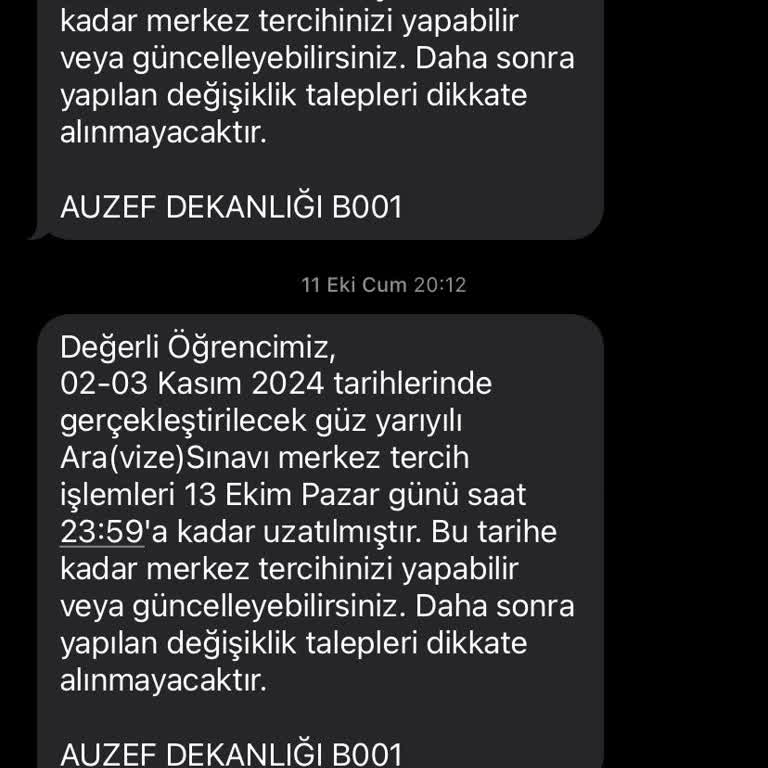 kadar merkez tercihinizi yapabilir veya güncelleyebilirsiniz. Daha sonra yapılan değişiklik talepleri dikkate alınmayacaktır.

AUZEF DEKANLIĞI B001

11 Eki Cum 20:12

Değerli Öğrencimiz,
02-03 Kasım 2024 tarihlerinde gerçekleştirilecek güz yarıyılı Ara(vize)Sınavı merkez tercih işlemleri 13 Ekim Pazar günü saat 23:59'a kadar uzatılmıştır. Bu tarihe kadar merkez tercihinizi yapabilir veya güncelleyebilirsiniz. Daha sonra yapılan değişiklik talepleri dikkate alınmayacaktır.

AUZEF DEKANLIĞI B001